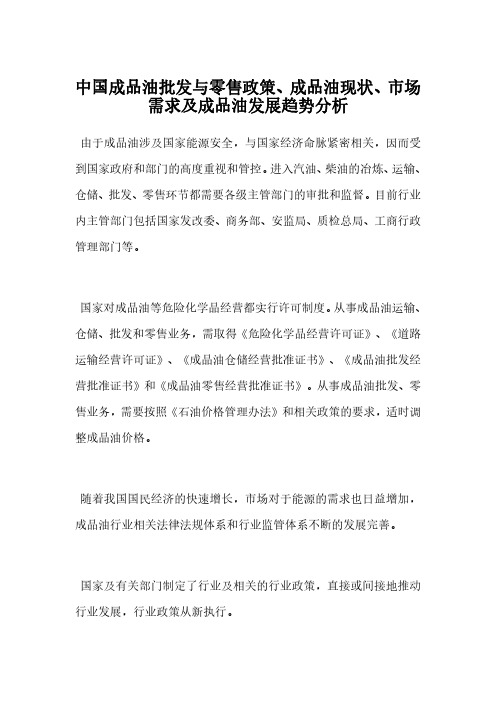 中国成品油批发与零售政策、成品油现状、市场需求及成品油发展趋势分析

由于成品油涉及国家能源安全，与国家经济命脉紧密相关，因而受到国家政府和部门的高度重视和管控。进入汽油、柴油的冶炼、运输、仓储、批发、零售环节都需要各级主管部门的审批和监督。目前行业内主管部门包括国家发改委、商务部、安监局、质检总局、工商行政管理部门等。

国家对成品油等危险化学品经营都实行许可制度。从事成品油运输、仓储、批发和零售业务，需取得《危险化学品经营许可证》、《道路运输经营许可证》、《成品油仓储经营批准证书》、《成品油批发经营批准证书》和《成品油零售经营批准证书》。从事成品油批发、零售业务，需要按照《石油价格管理办法》和相关政策的要求，适时调整成品油价格。

随着我国国民经济的快速增长，市场对于能源的需求也日益增加，成品油行业相关法律法规体系和行业监管体系不断的发展完善。

国家及有关部门制定了行业及相关的行业政策，直接或间接地推动行业发展，行业政策从新执行。